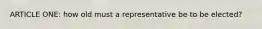 ARTICLE ONE: how old must a representative be to be elected?